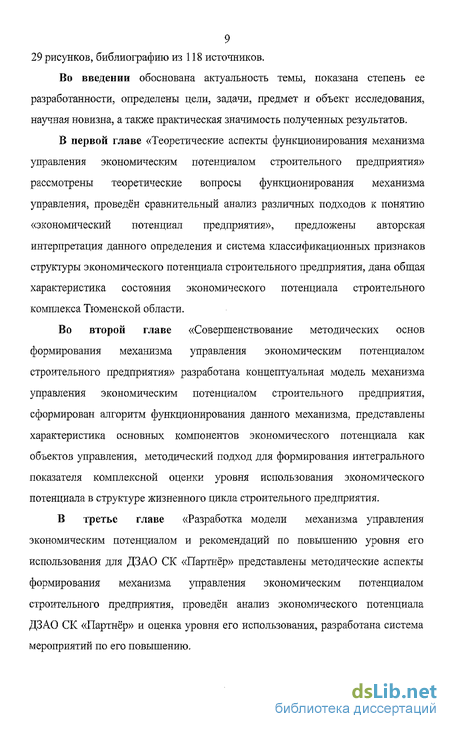 9

29 рисунков, библиографию из 118 источников.

Во введении обоснована актуальность темы, показана степень ее разработанности, определены цели, задачи, предмет и объект исследования, научная новизна, а также практическая значимость полученных результатов.

В первой главе «Теоретические аспекты функционирования механизма управления экономическим потенциалом строительного предприятия» рассмотрены теоретические вопросы функционирования механизма управления, проведён сравнительный анализ различных подходов к понятию «экономический потенциал предприятия», предложены авторская интерпретация данного определения и система классификационных признаков структуры экономического потенциала строительного предприятия, дана общая характеристика состояния экономического потенциала строительного комплекса Тюменской области.

Во второй главе «Совершенствование методических основ формирования механизма управления экономическим потенциалом строительного предприятия» разработана концептуальная модель механизма управления экономическим потенциалом строительного предприятия, сформирован алгоритм функционирования данного механизма, представлены характеристика основных компонентов экономического потенциала как объектов управления, методический подход для формирования интегрального показателя комплексной оценки уровня использования экономического потенциала в структуре жизненного цикла строительного предприятия.

В третье главе «Разработка модели механизма управления экономическим потенциалом и рекомендаций по повышению уровня его использования для ДЗАО СК «Партнёр» представлены методические аспекты формирования механизма управления экономическим потенциалом строительного предприятия, проведён анализ экономического потенциала ДЗАО СК «Партнёр» и оценка уровня его использования, разработана система мероприятий по его повышению.

dsLib.net
библиотека диссертаций